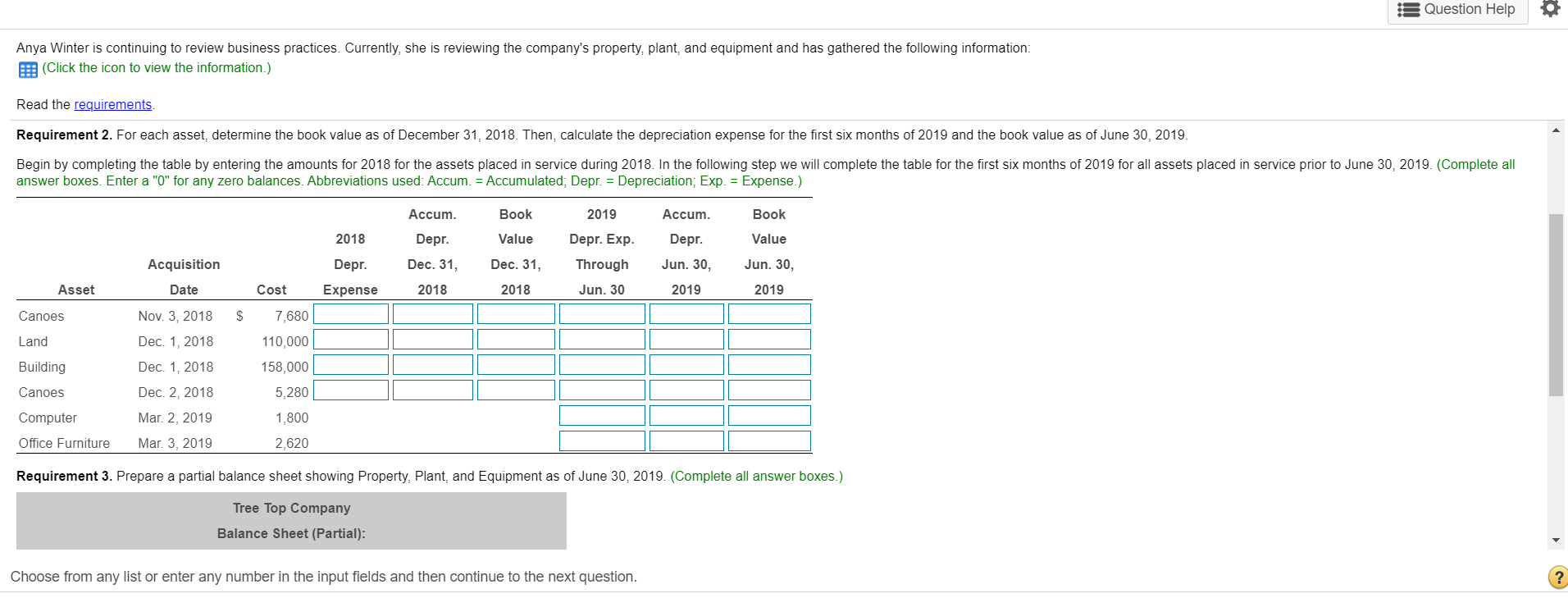 Question Help

Anya Winter is continuing to review business practices. Currently, she is reviewing the company's property, plant, and equipment and has gathered the following information:
(Click the icon to view the information.)

Read the requirements.

**Requirement 2.** For each asset, determine the book value as of December 31, 2018. Then, calculate the depreciation expense for the first six months of 2019 and the book value as of June 30, 2019.

Begin by completing the table by entering the amounts for 2018 for the assets placed in service during 2018. In the following step we will complete the table for the first six months of 2019 for all assets placed in service prior to June 30, 2019. (Complete all answer boxes. Enter a "0" for any zero balances. Abbreviations used: Accum. = Accumulated; Depr. = Depreciation; Exp. = Expense.)

| Asset | Acquisition Date | Cost | 2018 Depr. Expense | Accum. Depr. Dec. 31, 2018 | Book Value Dec. 31, 2018 | 2019 Depr. Exp. Through Jun. 30 | Accum. Depr. Jun. 30, 2019 | Book Value Jun. 30, 2019 |
|---|---|---|---|---|---|---|---|---|
| Canoes | Nov. 3, 2018 | $ 7,680 | | | | | | |
| Land | Dec. 1, 2018 | 110,000 | | | | | | |
| Building | Dec. 1, 2018 | 158,000 | | | | | | |
| Canoes | Dec. 2, 2018 | 5,280 | | | | | | |
| Computer | Mar. 2, 2019 | 1,800 | | | | | | |
| Office Furniture | Mar. 3, 2019 | 2,620 | | | | | | |

**Requirement 3.** Prepare a partial balance sheet showing Property, Plant, and Equipment as of June 30, 2019. (Complete all answer boxes.)

Tree Top Company
Balance Sheet (Partial):

Choose from any list or enter any number in the input fields and then continue to the next question.

?